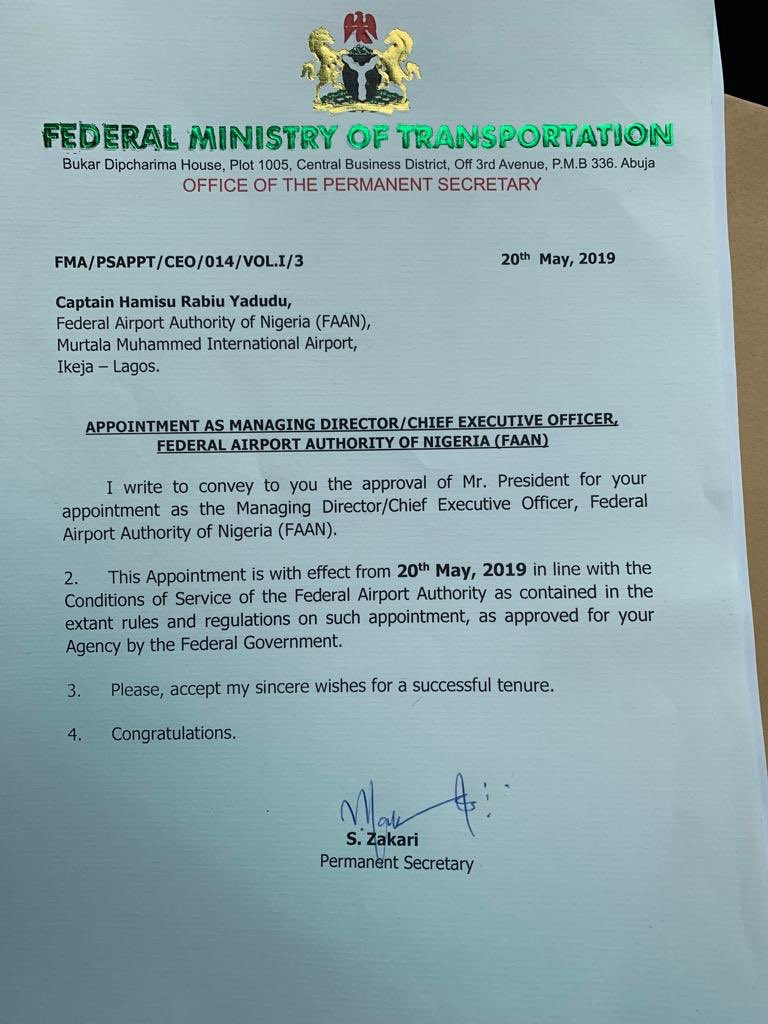 FEDERAL MINISTRY OF TRANSPORTATION
Bukar Dipcharima House, Plot 1005, Central Business District, Off 3rd Avenue, P.M.B 336. Abuja
OFFICE OF THE PERMANENT SECRETARY

FMA/PSAPPT/CEO/014/VOL.I/3

20th May, 2019

Captain Hamisu Rabiu Yadudu,
Federal Airport Authority of Nigeria (FAAN),
Murtala Muhammed International Airport,
Ikeja – Lagos.

APPOINTMENT AS MANAGING DIRECTOR/CHIEF EXECUTIVE OFFICER, FEDERAL AIRPORT AUTHORITY OF NIGERIA (FAAN)

I write to convey to you the approval of Mr. President for your appointment as the Managing Director/Chief Executive Officer, Federal Airport Authority of Nigeria (FAAN).

2. This Appointment is with effect from 20th May, 2019 in line with the Conditions of Service of the Federal Airport Authority as contained in the extant rules and regulations on such appointment, as approved for your Agency by the Federal Government.

3. Please, accept my sincere wishes for a successful tenure.

4. Congratulations.

S. Zakari
Permanent Secretary